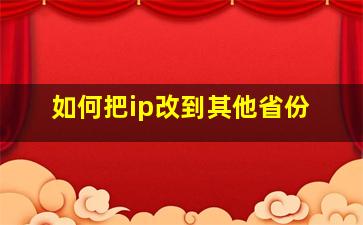 如何把ip改到其他省份